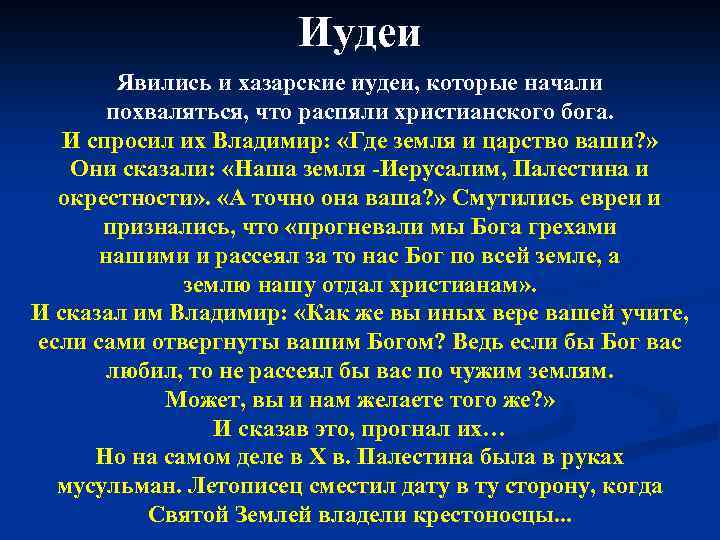 Иудеи

Явились и хазарские иудеи, которые начали похваляться, что распяли христианского бога.
И спросил их Владимир: «Где земля и царство ваши?» Они сказали: «Наша земля -Иерусалим, Палестина и окрестности». «А точно она ваша?» Смутились евреи и признались, что «прогневали мы Бога грехами нашими и рассеял за то нас Бог по всей земле, а землю нашу отдал христианам».
И сказал им Владимир: «Как же вы иных вере вашей учите, если сами отвергнуты вашим Богом? Ведь если бы Бог вас любил, то не рассеял бы вас по чужим землям. Может, вы и нам желаете того же?»
И сказав это, прогнал их…
Но на самом деле в X в. Палестина была в руках мусульман. Летописец сместил дату в ту сторону, когда Святой Землей владели крестоносцы...